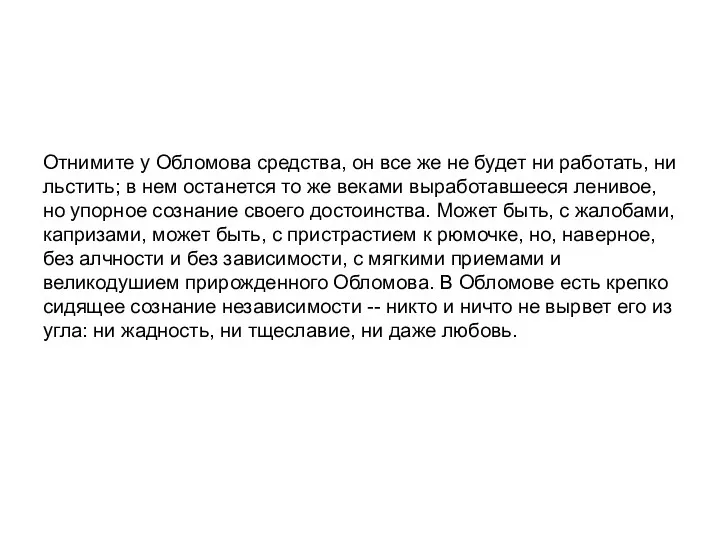 Отнимите у Обломова средства, он все же не будет ни работать, ни льстить; в нем останется то же веками выработавшееся ленивое, но упорное сознание своего достоинства. Может быть, с жалобами, капризами, может быть, с пристрастием к рюмочке, но, наверное, без алчности и без зависимости, с мягкими приемами и великодушием прирожденного Обломова. В Обломове есть крепко сидящее сознание независимости -- никто и ничто не вырвет его из угла: ни жадность, ни тщеславие, ни даже любовь.